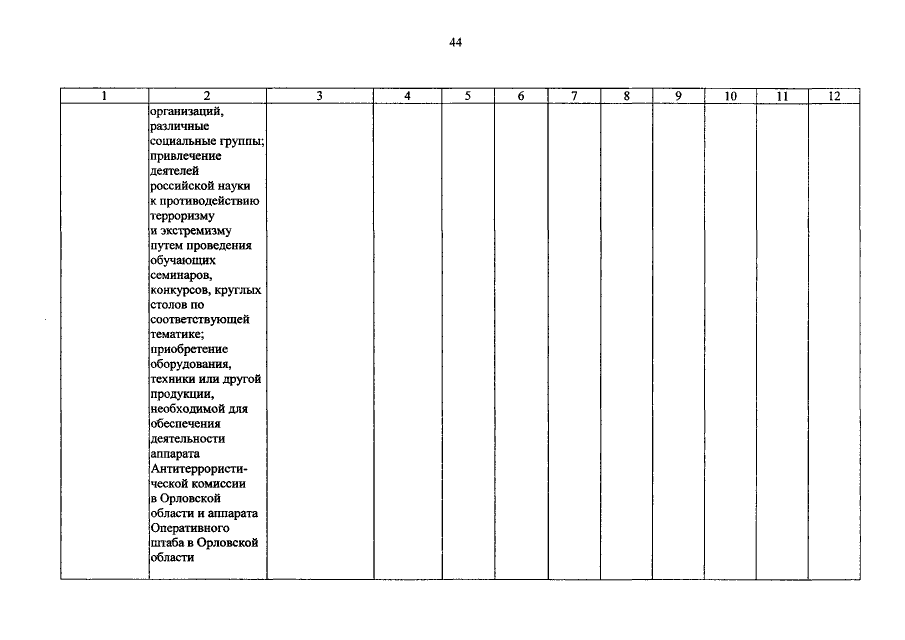 44

| 1 | 2 | 3 | 4 | 5 | 6 | 7 | 8 | 9 | 10 | 11 | 12 |
|---|---|---|---|---|---|---|---|---|---|---|---|
| | организаций, различные социальные группы; привлечение деятелей российской науки к противодействию терроризму и экстремизму путем проведения обучающих семинаров, конкурсов, круглых столов по соответствующей тематике; приобретение оборудования, техники или другой продукции, необходимой для обеспечения деятельности аппарата Антитеррористической комиссии в Орловской области и аппарата Оперативного штаба в Орловской области | | | | | | | | | | |